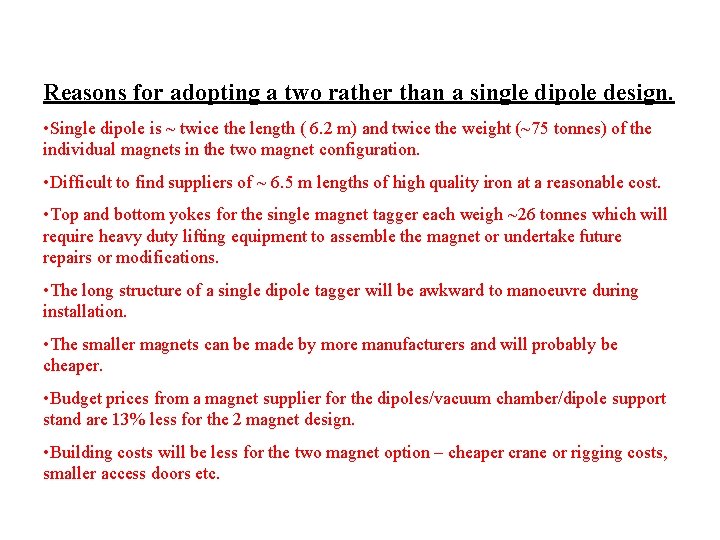 Reasons for adopting a two rather than a single dipole design.

•Single dipole is ~ twice the length ( 6.2 m) and twice the weight (~75 tonnes) of the individual magnets in the two magnet configuration.

•Difficult to find suppliers of ~ 6.5 m lengths of high quality iron at a reasonable cost.

•Top and bottom yokes for the single magnet tagger each weigh ~26 tonnes which will require heavy duty lifting equipment to assemble the magnet or undertake future repairs or modifications.

•The long structure of a single dipole tagger will be awkward to manoeuvre during installation.

•The smaller magnets can be made by more manufacturers and will probably be cheaper.

•Budget prices from a magnet supplier for the dipoles/vacuum chamber/dipole support stand are 13% less for the 2 magnet design.

•Building costs will be less for the two magnet option – cheaper crane or rigging costs, smaller access doors etc.